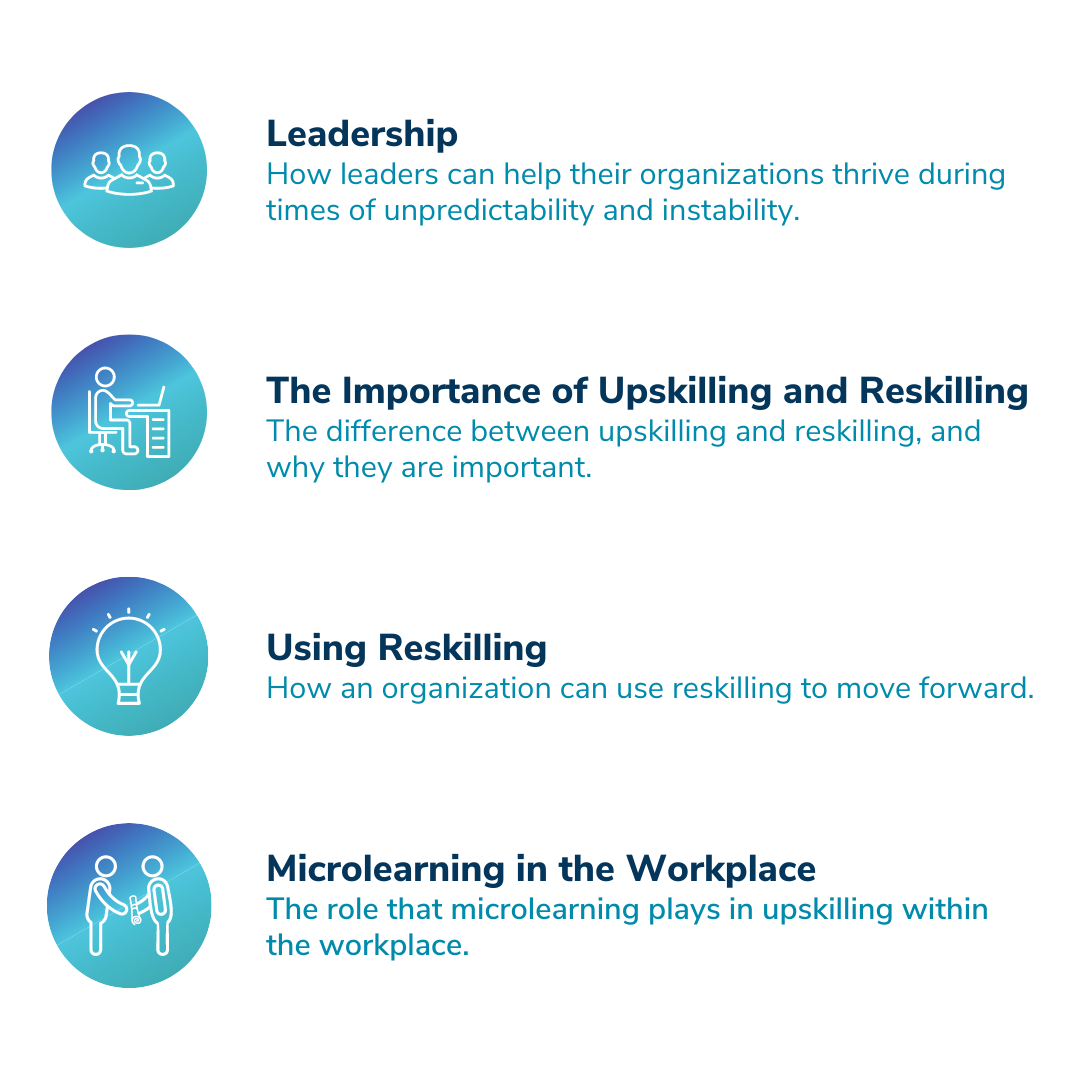 Leadership
How leaders can help their organizations thrive during times of unpredictability and instability.

The Importance of Upskilling and Reskilling
The difference between upskilling and reskilling, and why they are important.

Using Reskilling
How an organization can use reskilling to move forward.

Microlearning in the Workplace
The role that microlearning plays in upskilling within the workplace.